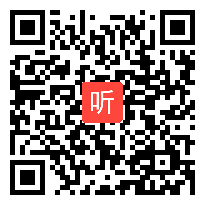 听